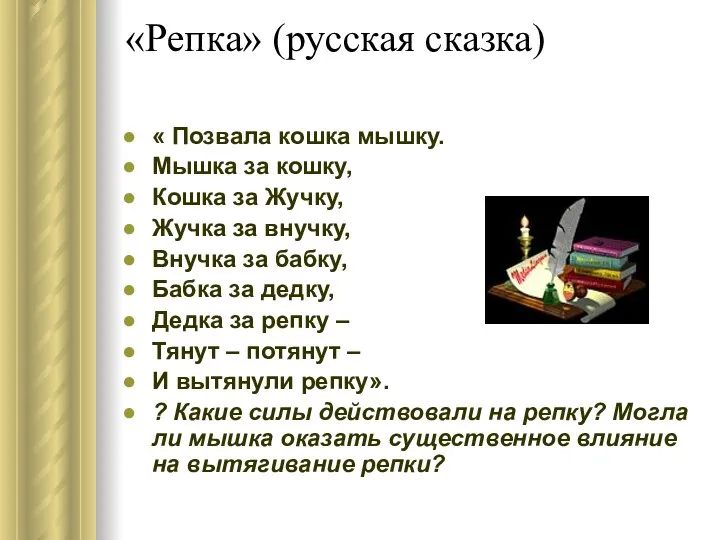 «Репка» (русская сказка)

- « Позвала кошка мышку.
- Мышка за кошку,
- Кошка за Жучку,
- Жучка за внучку,
- Внучка за бабку,
- Бабка за дедку,
- Дедка за репку –
- Тянут – потянут –
- И вытянули репку».
- ? Какие силы действовали на репку? Могла ли мышка оказать существенное влияние на вытягивание репки?